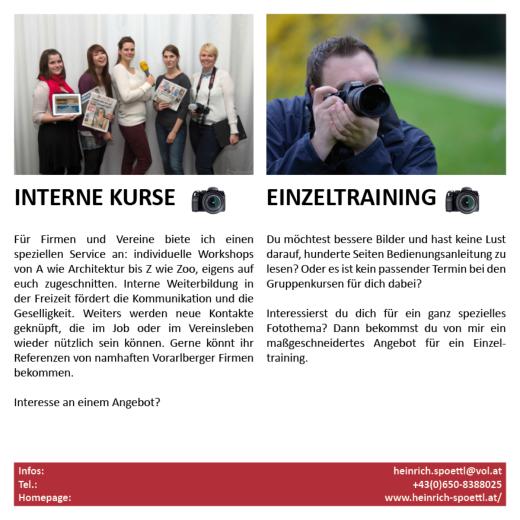 INTERNE KURSE

Für Firmen und Vereine biete ich einen speziellen Service an: individuelle Workshops von A wie Architektur bis Z wie Zoo, eigens auf euch zugeschnitten. Interne Weiterbildung in der Freizeit fördert die Kommunikation und die Geselligkeit. Weiters werden neue Kontakte geknüpft, die im Job oder im Vereinsleben wieder nützlich sein können. Gerne könnt ihr Referenzen von namhaften Vorarlberger Firmen bekommen.

Interesse an einem Angebot?

EINZELTRAINING

Du möchtest bessere Bilder und hast keine Lust darauf, hunderte Seiten Bedienungsanleitung zu lesen? Oder es ist kein passender Termin bei den Gruppenkursen für dich dabei?

Interessierst du dich für ein ganz spezielles Fotothema? Dann bekommst du von mir ein maßgeschneidertes Angebot für ein Einzeltraining.

Infos: heinrich.spoettl@vol.at
Tel.: +43(0)650-8388025
Homepage: www.heinrich-spoettl.at/